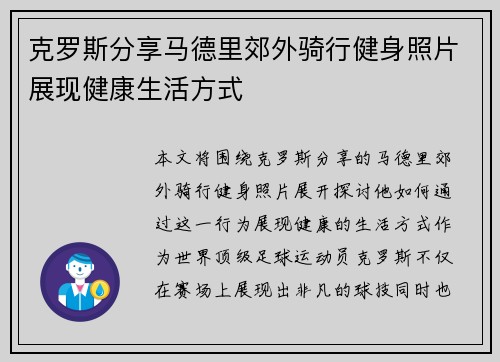 克罗斯分享马德里郊外骑行健身照片展现健康生活方式

本文将围绕克罗斯分享的马德里郊外骑行健身照片展开探讨他如何通过这一行为展现健康的生活方式作为世界顶级足球运动员克罗斯不仅在赛场上展现出非凡的球技同时也